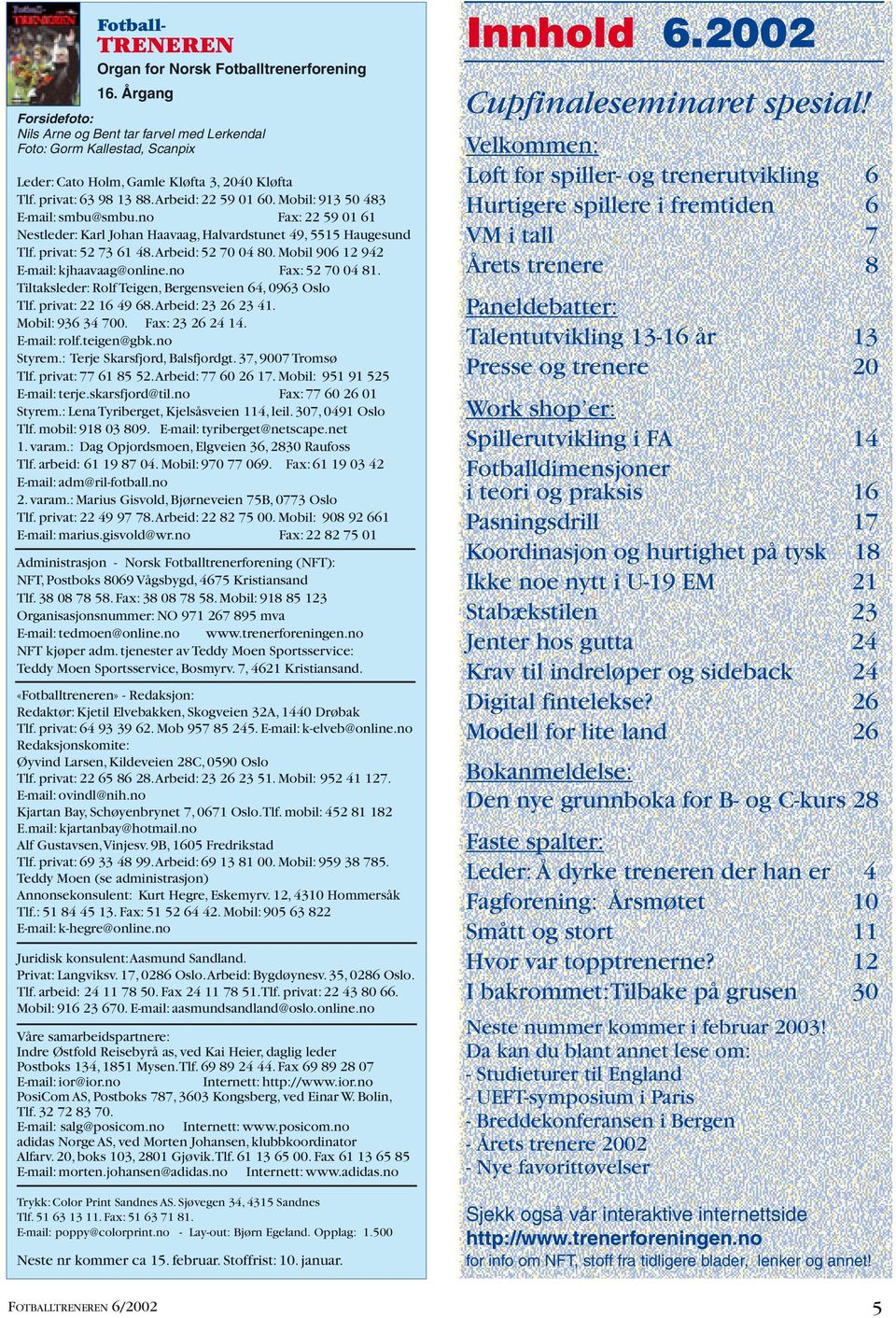 Fotball-
TRENEREN
Organ for Norsk Fotballtrenerforening
16. Årgang

Forsidefoto:
Nils Arne og Bent tar farvel med Lerkendal
Foto: Gorm Kallestad, Scanpix

Leder: Cato Holm, Gamle Kløfta 3, 2040 Kløfta
Tlf. privat: 63 98 13 88. Arbeid: 22 59 01 60. Mobil: 913 50 483
E-mail: smbu@smbu.no Fax: 22 59 01 61
Nestleder: Karl Johan Haavaag, Halvardstunet 49, 5515 Haugesund
Tlf. privat: 52 73 61 48. Arbeid: 52 70 04 80. Mobil 906 12 942
E-mail: kjhaavaag@online.no Fax: 52 70 04 81.
Tiltaksleder: Rolf Teigen, Bergensveien 64, 0963 Oslo
Tlf. privat: 22 16 49 68. Arbeid: 23 26 23 41.
Mobil: 936 34 700. Fax: 23 26 24 14.
E-mail: rolf.teigen@gbk.no
Styrem.: Terje Skarsfjord, Balsfjordgt. 37, 9007 Tromsø
Tlf. privat: 77 61 85 52. Arbeid: 77 60 26 17. Mobil: 951 91 525
E-mail: terje.skarsfjord@til.no Fax: 77 60 26 01
Styrem.: Lena Tyriberget, Kjelsåsveien 114, leil. 307, 0491 Oslo
Tlf. mobil: 918 03 809. E-mail: tyriberget@netscape.net
1. varam.: Dag Opjordsmoen, Elgveien 36, 2830 Raufoss
Tlf. arbeid: 61 19 87 04. Mobil: 970 77 069. Fax: 61 19 03 42
E-mail: adm@ril-fotball.no
2. varam.: Marius Gisvold, Bjørneveien 75B, 0773 Oslo
Tlf. privat: 22 49 97 78. Arbeid: 22 82 75 00. Mobil: 908 92 661
E-mail: marius.gisvold@wr.no Fax: 22 82 75 01

Administrasjon - Norsk Fotballtrenerforening (NFT):
NFT, Postboks 8069 Vågsbygd, 4675 Kristiansand
Tlf. 38 08 78 58. Fax: 38 08 78 58. Mobil: 918 85 123
Organisasjonsnummer: NO 971 267 895 mva
E-mail: tedmoen@online.no www.trenerforeningen.no
NFT kjøper adm. tjenester av Teddy Moen Sportsservice:
Teddy Moen Sportsservice, Bosmyrv. 7, 4621 Kristiansand.

«Fotballtreneren» - Redaksjon:
Redaktør: Kjetil Elvebakken, Skogveien 32A, 1440 Drøbak
Tlf. privat: 64 93 39 62. Mob 957 85 245. E-mail: k-elveb@online.no
Redaksjonskomite:
Øyvind Larsen, Kildeveien 28C, 0590 Oslo
Tlf. privat: 22 65 86 28. Arbeid: 23 26 23 51. Mobil: 952 41 127.
E-mail: ovindl@nih.no
Kjartan Bay, Schøyenbrynet 7, 0671 Oslo. Tlf. mobil: 452 81 182
E.mail: kjartanbay@hotmail.no
Alf Gustavsen, Vinjesv. 9B, 1605 Fredrikstad
Tlf. privat: 69 33 48 99. Arbeid: 69 13 81 00. Mobil: 959 38 785.
Teddy Moen (se administrasjon)
Annonsekonsulent: Kurt Hegre, Eskemyrv. 12, 4310 Hommersåk
Tlf.: 51 84 45 13. Fax: 51 52 64 42. Mobil: 905 63 822
E-mail: k-hegre@online.no

Juridisk konsulent: Aasmund Sandland.
Privat: Langviksv. 17, 0286 Oslo. Arbeid: Bygdøynesv. 35, 0286 Oslo.
Tlf. arbeid: 24 11 78 50. Fax 24 11 78 51. Tlf. privat: 22 43 80 66.
Mobil: 916 23 670. E-mail: aasmundsandland@oslo.online.no

Våre samarbeidspartnere:
Indre Østfold Reisebyrå as, ved Kai Heier, daglig leder
Postboks 134, 1851 Mysen. Tlf. 69 89 24 44. Fax 69 89 28 07
E-mail: ior@ior.no Internett: http://www.ior.no
PosiCom AS, Postboks 787, 3603 Kongsberg, ved Einar W. Bolin,
Tlf. 32 72 83 70.
E-mail: salg@posicom.no Internett: www.posicom.no
adidas Norge AS, ved Morten Johansen, klubbkoordinator
Alfarv. 20, boks 103, 2801 Gjøvik. Tlf. 61 13 65 00. Fax 61 13 65 85
E-mail: morten.johansen@adidas.no Internett: www.adidas.no

Trykk: Color Print Sandnes AS. Sjøvegen 34, 4315 Sandnes
Tlf. 51 63 13 11. Fax: 51 63 71 81.
E-mail: poppy@colorprint.no - Lay-out: Bjørn Egeland. Opplag: 1.500

Neste nr kommer ca 15. februar. Stoffrist: 10. januar.

Innhold 6.2002

Cupfinaleseminaret spesial!
Velkommen:
Løft for spiller- og trenerutvikling 6
Hurtigere spillere i fremtiden 6
VM i tall 7
Årets trenere 8
Paneldebatter:
Talentutvikling 13-16 år 13
Presse og trenere 20
Work shop'er:
Spillerutvikling i FA 14
Fotballdimensjoner i teori og praksis 16
Pasningsdrill 17
Koordinasjon og hurtighet på tysk 18
Ikke noe nytt i U-19 EM 21
Stabækstilen 23
Jenter hos gutta 24
Krav til indreløper og sideback 24
Digital fintelekse? 26
Modell for lite land 26
Bokanmeldelse:
Den nye grunnboka for B- og C-kurs 28
Faste spalter:
Leder: Å dyrke treneren der han er 4
Fagforening: Årsmøtet 10
Smått og stort 11
Hvor var topptrenerne? 12
I bakrommet: Tilbake på grusen 30
Neste nummer kommer i februar 2003!
Da kan du blant annet lese om:
- Studieturer til England
- UEFT-symposium i Paris
- Breddekonferansen i Bergen
- Årets trenere 2002
- Nye favorittøvelser

Sjekk også vår interaktive internettside
http://www.trenerforeningen.no
for info om NFT, stoff fra tidligere blader, lenker og annet!

FOTBALLTRENEREN 6/2002
5